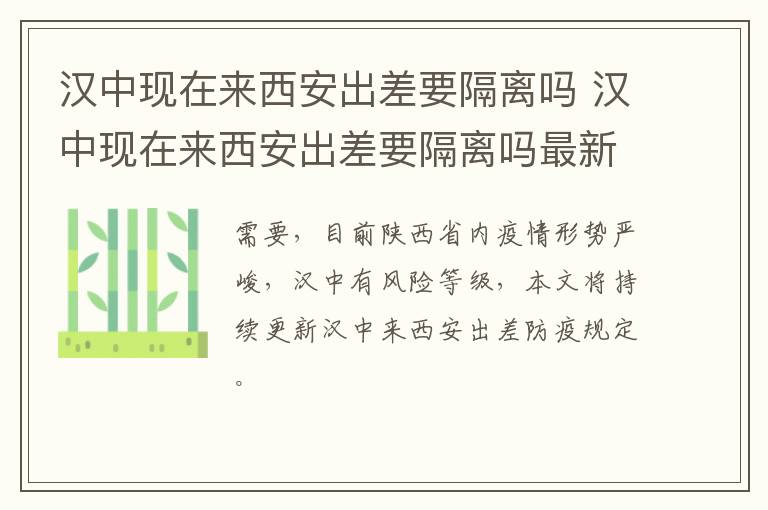 汉中现在来西安出差要隔离吗 汉中现在来西安出差要隔离吗最新

需要，目前陕西省内疫情形势严峻，汉中有风险等级，本文将持续更新汉中来西安出差防疫规定。